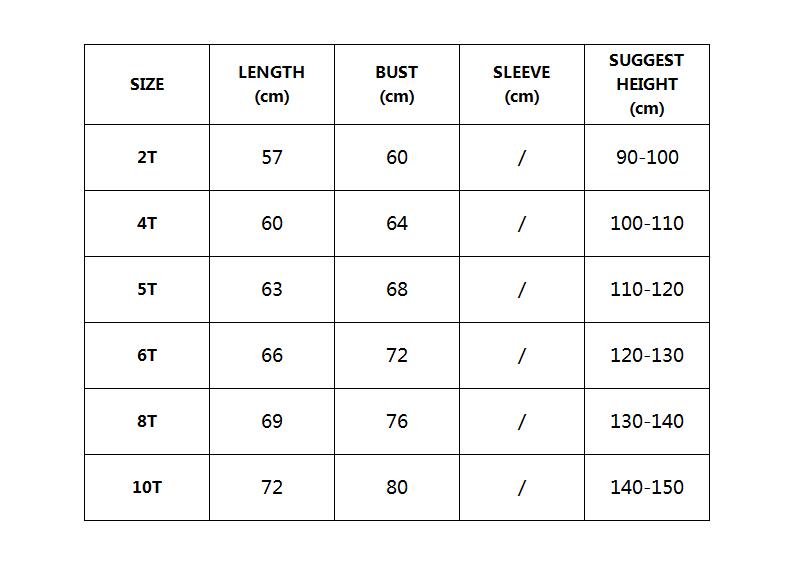 | SIZE | LENGTH (cm) | BUST (cm) | SLEEVE (cm) | SUGGEST HEIGHT (cm) |
|---|---|---|---|---|
| 2T | 57 | 60 | / | 90-100 |
| 4T | 60 | 64 | / | 100-110 |
| 5T | 63 | 68 | / | 110-120 |
| 6T | 66 | 72 | / | 120-130 |
| 8T | 69 | 76 | / | 130-140 |
| 10T | 72 | 80 | / | 140-150 |